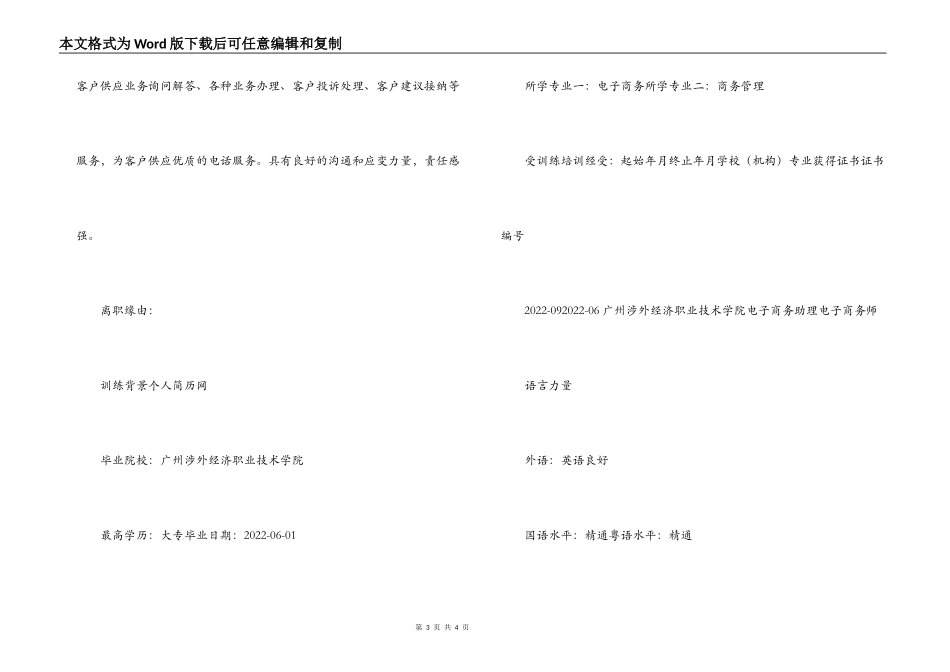 本文格式为Word版下载后可任意编辑和复制

客户供应业务询问解答、各种业务办理、客户投诉处理、客户建议接纳等服务，为客户供应优质的电话服务。具有良好的沟通和应变力量，责任感强。

离职缘由:

训练背景个人简历网

毕业院校：广州涉外经济职业技术学院

最高学历：大专毕业日期：2022-06-01

所学专业一：电子商务所学专业二：商务管理

受训练培训经受：起始年月终止年月学校（机构）专业获得证书证书编号

2022-092022-06 广州涉外经济职业技术学院电子商务助理电子商务师

语言力量

外语：英语良好

国语水平：精通粤语水平：精通

第 3 页 共 4 页